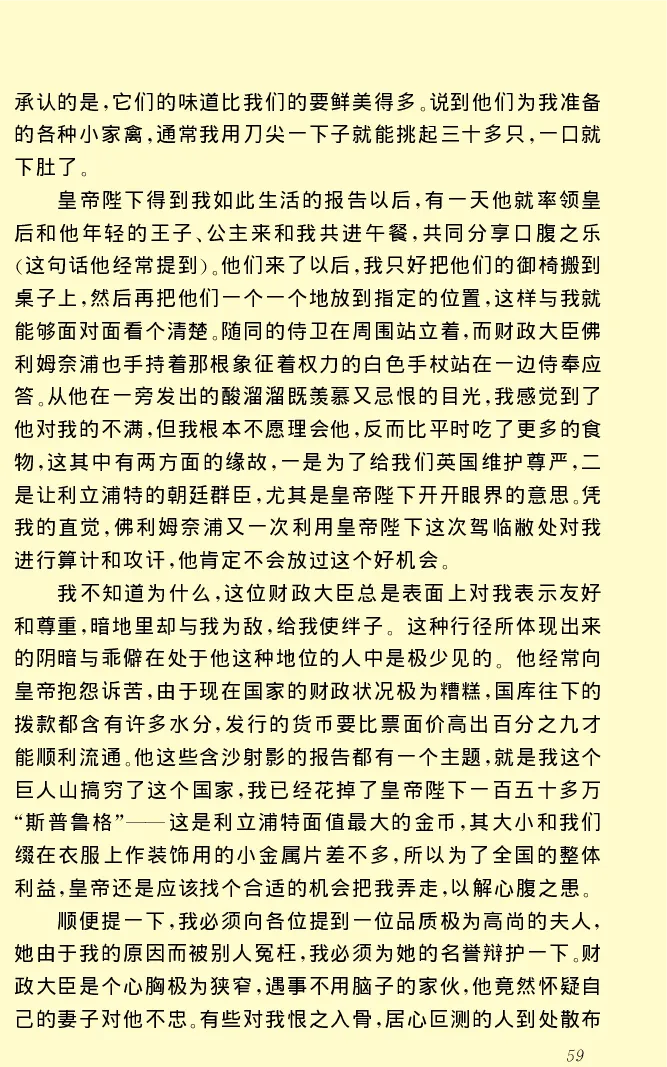 承认的是，它们的味道比我们的要鲜美得多。说到他们为我准备的各种小家禽，通常我用刀尖一下子就能挑起三十多只，一口就下肚了。

皇帝陛下得到我如此生活的报告以后，有一天他就率领皇后和他年轻的王子、公主来和我共进午餐，共同分享口腹之乐（这句话他经常提到）。他们来了以后，我只好把他们的御椅搬到桌子上，然后再把他们一个一个地放到指定的位置，这样与我就能够面对面看个清楚。随同的侍卫在周围站立着，而财政大臣佛利姆奈浦也手持着那根象征着权力的白色手杖站在一边侍奉应答。从他在一旁发出的酸溜溜既羡慕又忌恨的目光，我感觉到了他对我的不满，但我根本不愿理会他，反而比平时吃了更多的食物，这其中有两方面的缘故，一是为了给我们英国维护尊严，二是让利立浦特的朝廷群臣，尤其是皇帝陛下开开眼界的意思。凭我的直觉，佛利姆奈浦又一次利用皇帝陛下这次驾临敝处对我进行算计和攻讦，他肯定不会放过这个好机会。

我不知道为什么，这位财政大臣总是表面上对我表示友好和尊重，暗地里却与我为敌，给我使绊子。这种行径所体现出来的阴暗与乖僻在处于他这种地位的人中是极少见的。他经常向皇帝抱怨诉苦，由于现在国家的财政状况极为糟糕，国库往下的拨款都含有许多水分，发行的货币要比票面价高出百分之九才能顺利流通。他这些含沙射影的报告都有一个主题，就是我这个巨人山搞穷了这个国家，我已经花掉了皇帝陛下一百五十多万“斯普鲁格”——这是利立浦特面值最大的金币，其大小和我们缀在衣服上作装饰用的小金属片差不多，所以为了全国的整体利益，皇帝还是应该找个合适的机会把我弄走，以解心腹之患。

顺便提一下，我必须向各位提到一位品质极为高尚的夫人，她由于我的原因而被别人冤枉，我必须为她的名誉辩护一下。财政大臣是个心胸极为狭窄，遇事不用脑子的家伙，他竟然怀疑自己的妻子对他不忠。有些对我恨之入骨，居心叵测的人到处散布

59